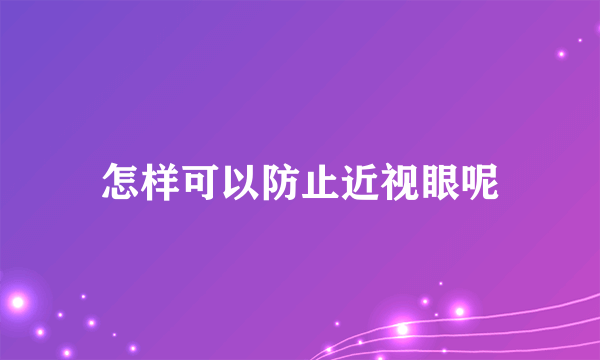 怎样可以防止近视眼呢